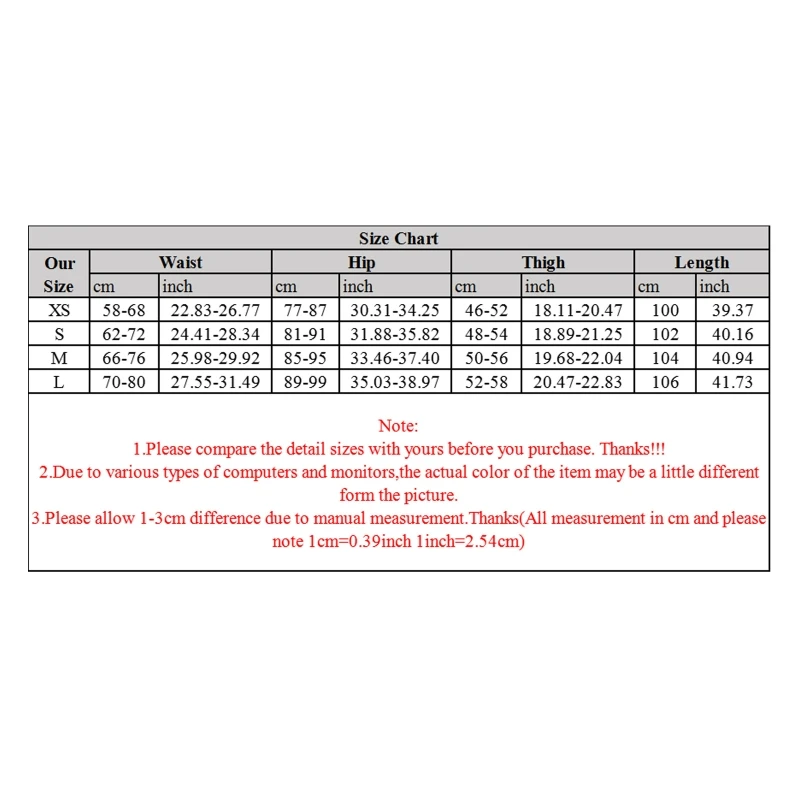 Size Chart

| Our Size | Waist cm | Waist inch | Hip cm | Hip inch | Thigh cm | Thigh inch | Length cm | Length inch |
|---|---|---|---|---|---|---|---|---|
| XS | 58-68 | 22.83-26.77 | 77-87 | 30.31-34.25 | 46-52 | 18.11-20.47 | 100 | 39.37 |
| S | 62-72 | 24.41-28.34 | 81-91 | 31.88-35.82 | 48-54 | 18.89-21.25 | 102 | 40.16 |
| M | 66-76 | 25.98-29.92 | 85-95 | 33.46-37.40 | 50-56 | 19.68-22.04 | 104 | 40.94 |
| L | 70-80 | 27.55-31.49 | 89-99 | 35.03-38.97 | 52-58 | 20.47-22.83 | 106 | 41.73 |

Note:
1.Please compare the detail sizes with yours before you purchase. Thanks!!!
2.Due to various types of computers and monitors,the actual color of the item may be a little different form the picture.
3.Please allow 1-3cm difference due to manual measurement.Thanks(All measurement in cm and please note 1cm=0.39inch 1inch=2.54cm)